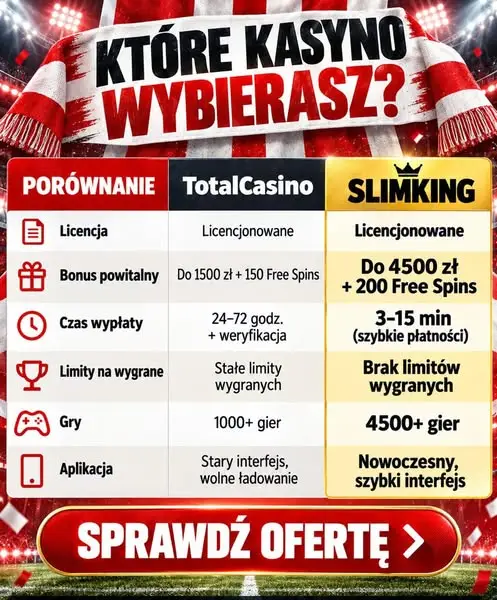 KTÓRE KASYNO WYBIERASZ?

| PORÓWNANIE | TotalCasino | SLIMKING |
|---|---|---|
| Licencja | Licencjonowane | Licencjonowane |
| Bonus powitalny | Do 1500 zł + 150 Free Spins | Do 4500 zł + 200 Free Spins |
| Czas wypłaty | 24–72 godz. + weryfikacja | 3–15 min (szybkie płatności) |
| Limity na wygrane | Stałe limity wygranych | Brak limitów wygranych |
| Gry | 1000+ gier | 4500+ gier |
| Aplikacja | Stary interfejs, wolne ładowanie | Nowoczesny, szybki interfejs |

SPRAWDŹ OFERTĘ >